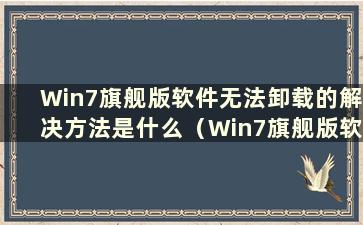 Win7旗舰版软件无法卸载的解决方法是什么（Win7旗舰版软